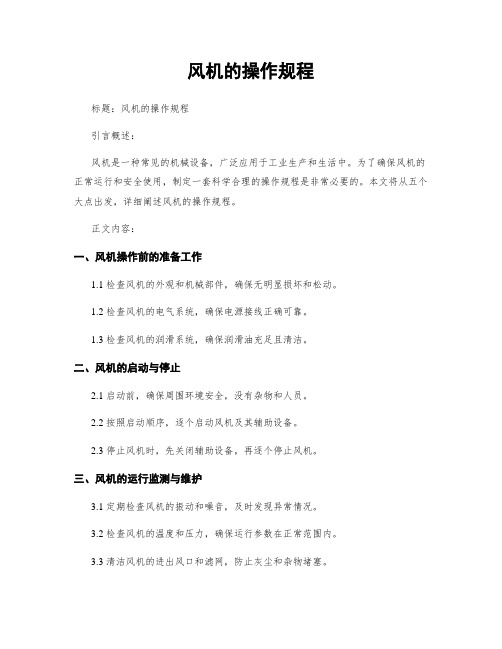 风机的操作规程

标题：风机的操作规程

引言概述：

风机是一种常见的机械设备，广泛应用于工业生产和生活中。为了确保风机的正常运行和安全使用，制定一套科学合理的操作规程是非常必要的。本文将从五个大点出发，详细阐述风机的操作规程。

正文内容：

一、风机操作前的准备工作

1.1 检查风机的外观和机械部件，确保无明显损坏和松动。

1.2 检查风机的电气系统，确保电源接线正确可靠。

1.3 检查风机的润滑系统，确保润滑油充足且清洁。

二、风机的启动与停止

2.1 启动前，确保周围环境安全，没有杂物和人员。

2.2 按照启动顺序，逐个启动风机及其辅助设备。

2.3 停止风机时，先关闭辅助设备，再逐个停止风机。

三、风机的运行监测与维护

3.1 定期检查风机的振动和噪音，及时发现异常情况。

3.2 检查风机的温度和压力，确保运行参数在正常范围内。

3.3 清洁风机的进出风口和滤网，防止灰尘和杂物堵塞。